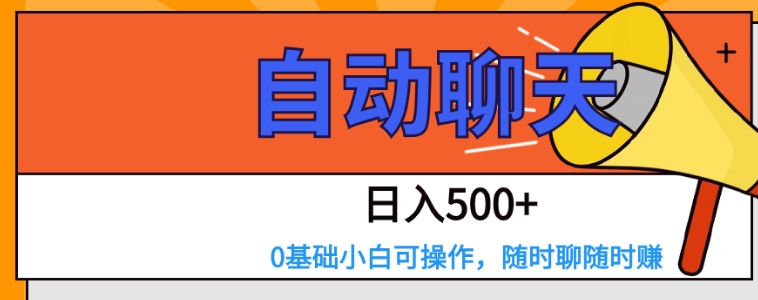 自动聊天

日入500+

0基础小白可操作，随时聊随时赚